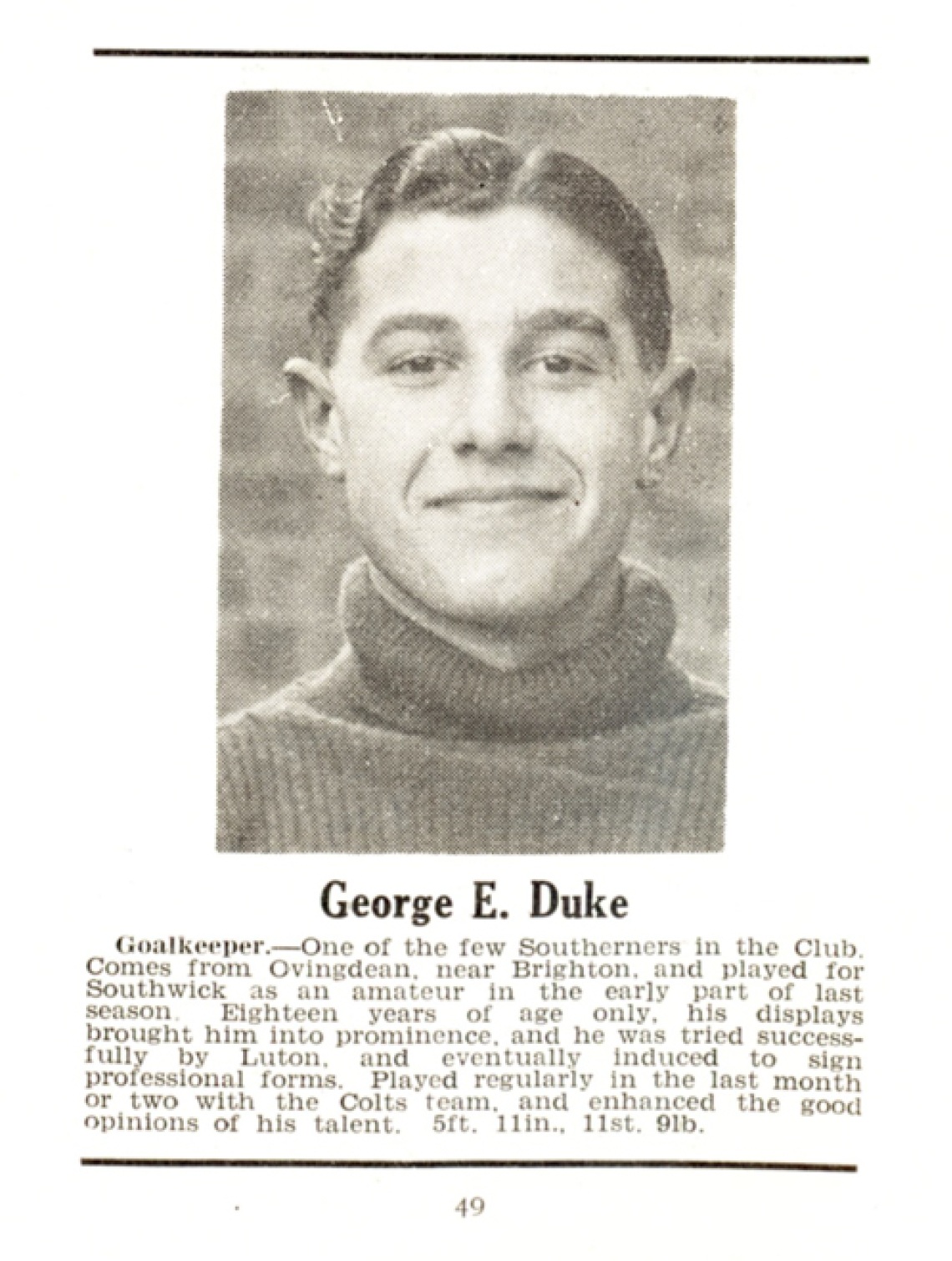 George E. Duke

Goalkeeper.—One of the few Southerners in the Club. Comes from Ovingdean, near Brighton, and played for Southwick as an amateur in the early part of last season. Eighteen years of age only, his displays brought him into prominence, and he was tried successfully by Luton, and eventually induced to sign professional forms. Played regularly in the last month or two with the Colts team, and enhanced the good opinions of his talent. 5ft. 11in., 11st. 9lb.

49